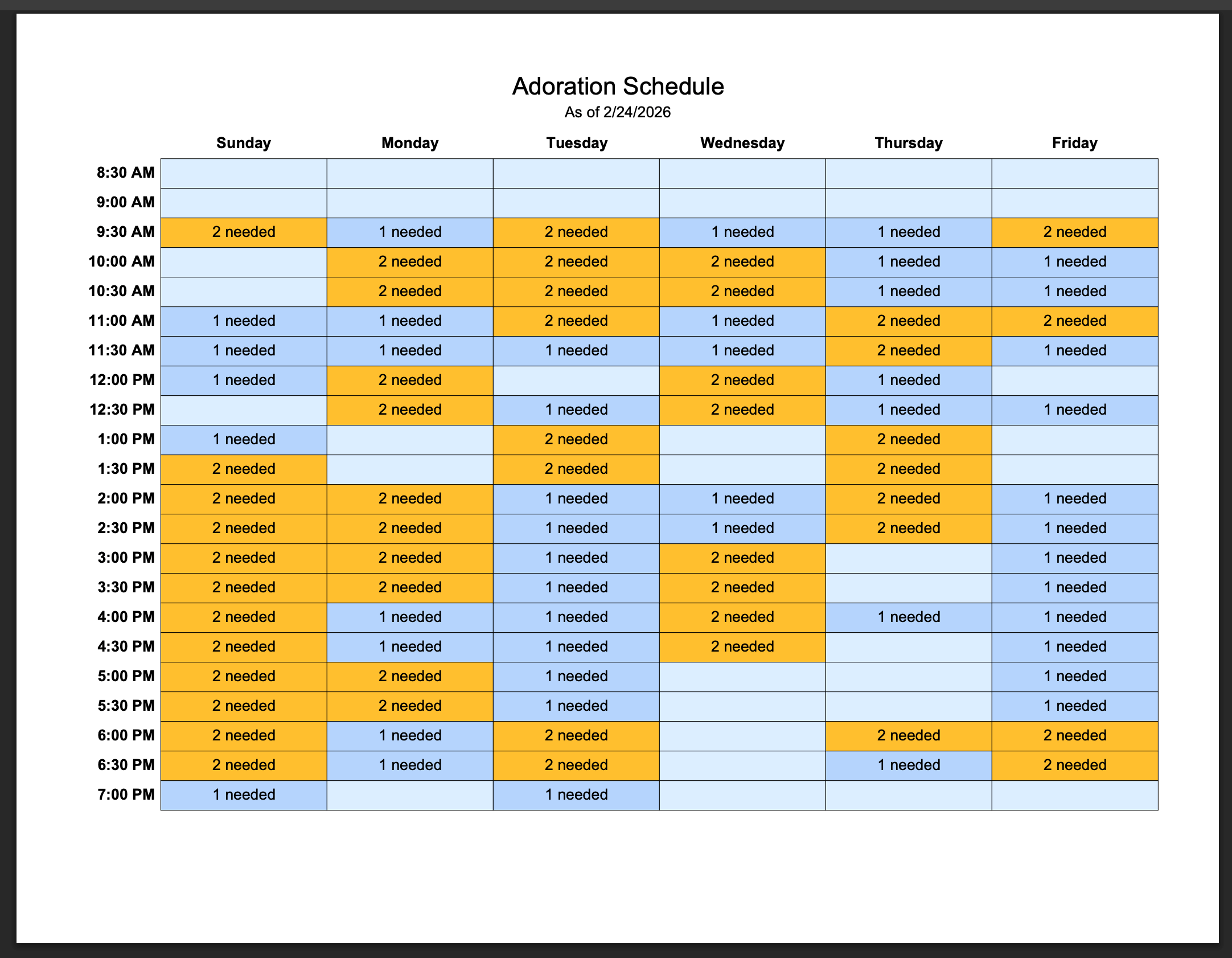 Adoration Schedule
As of 2/24/2026

| | Sunday | Monday | Tuesday | Wednesday | Thursday | Friday |
|---|---|---|---|---|---|---|
| 8:30 AM | | | | | | |
| 9:00 AM | | | | | | |
| 9:30 AM | 2 needed | 1 needed | 2 needed | 1 needed | 1 needed | 2 needed |
| 10:00 AM | | 2 needed | 2 needed | 2 needed | 1 needed | 1 needed |
| 10:30 AM | | 2 needed | 2 needed | 2 needed | 1 needed | 1 needed |
| 11:00 AM | 1 needed | 1 needed | 2 needed | 1 needed | 2 needed | 2 needed |
| 11:30 AM | 1 needed | 1 needed | 1 needed | 1 needed | 2 needed | 1 needed |
| 12:00 PM | 1 needed | 2 needed | | 2 needed | 1 needed | |
| 12:30 PM | | 2 needed | 1 needed | 2 needed | 1 needed | 1 needed |
| 1:00 PM | 1 needed | | 2 needed | | 2 needed | |
| 1:30 PM | 2 needed | | 2 needed | | 2 needed | |
| 2:00 PM | 2 needed | 2 needed | 1 needed | 1 needed | 2 needed | 1 needed |
| 2:30 PM | 2 needed | 2 needed | 1 needed | 1 needed | 2 needed | 1 needed |
| 3:00 PM | 2 needed | 2 needed | 1 needed | 2 needed | | 1 needed |
| 3:30 PM | 2 needed | 2 needed | 1 needed | 2 needed | | 1 needed |
| 4:00 PM | 2 needed | 1 needed | 1 needed | 2 needed | 1 needed | 1 needed |
| 4:30 PM | 2 needed | 1 needed | 1 needed | 2 needed | | 1 needed |
| 5:00 PM | 2 needed | 2 needed | 1 needed | | | 1 needed |
| 5:30 PM | 2 needed | 2 needed | 1 needed | | | 1 needed |
| 6:00 PM | 2 needed | 1 needed | 2 needed | | 2 needed | 2 needed |
| 6:30 PM | 2 needed | 1 needed | 2 needed | | 1 needed | 2 needed |
| 7:00 PM | 1 needed | | 1 needed | | | |